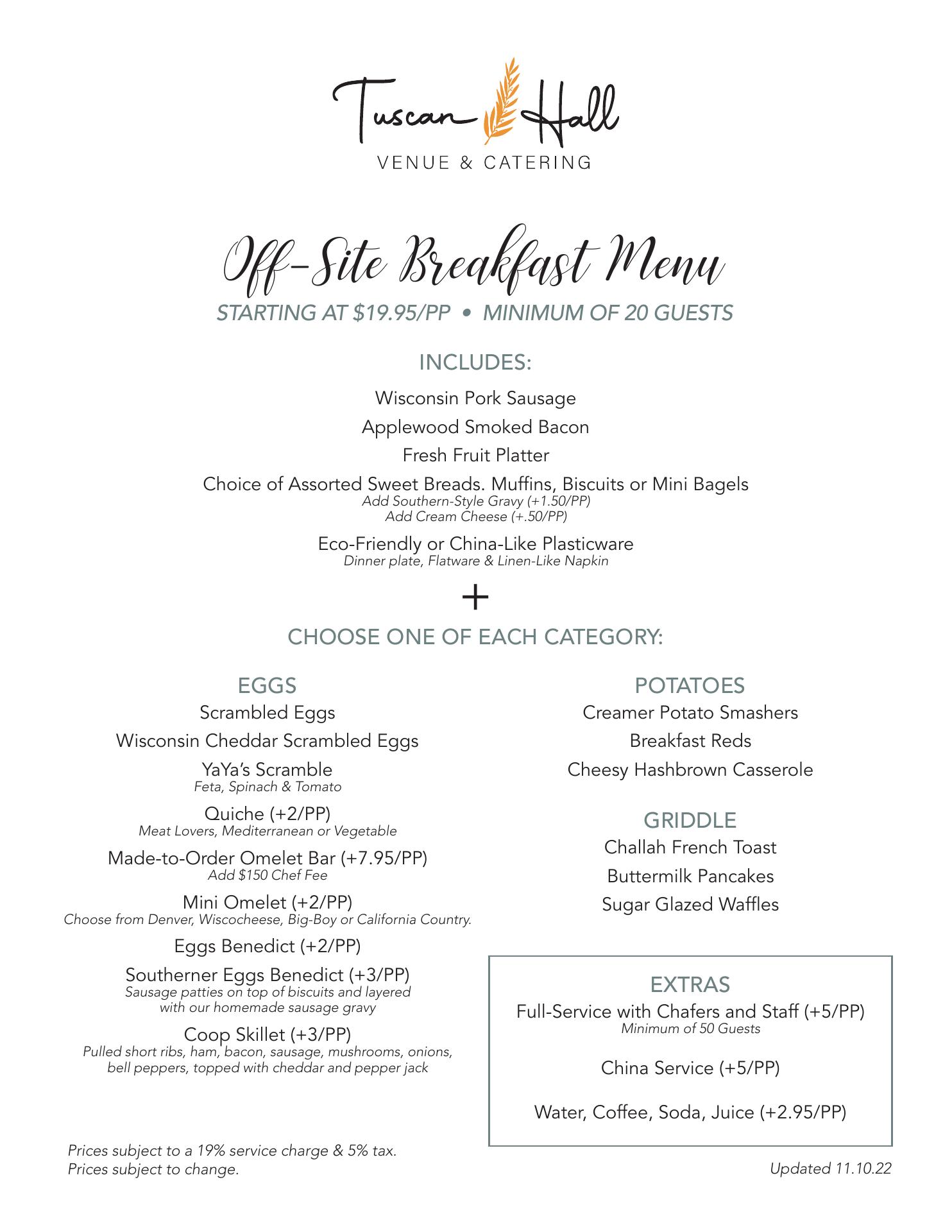 Tuscan Hall
VENUE & CATERING

Off-Site Breakfast Menu
STARTING AT $19.95/PP • MINIMUM OF 20 GUESTS

INCLUDES:

Wisconsin Pork Sausage

Applewood Smoked Bacon

Fresh Fruit Platter

Choice of Assorted Sweet Breads. Muffins, Biscuits or Mini Bagels
Add Southern-Style Gravy (+1.50/PP)
Add Cream Cheese (+.50/PP)

Eco-Friendly or China-Like Plasticware
Dinner plate, Flatware & Linen-Like Napkin

+

CHOOSE ONE OF EACH CATEGORY:

EGGS

Scrambled Eggs

Wisconsin Cheddar Scrambled Eggs

YaYa's Scramble
Feta, Spinach & Tomato

Quiche (+2/PP)
Meat Lovers, Mediterranean or Vegetable

Made-to-Order Omelet Bar (+7.95/PP)
Add $150 Chef Fee

Mini Omelet (+2/PP)
Choose from Denver, Wiscocheese, Big-Boy or California Country.

Eggs Benedict (+2/PP)

Southerner Eggs Benedict (+3/PP)
Sausage patties on top of biscuits and layered with our homemade sausage gravy

Coop Skillet (+3/PP)
Pulled short ribs, ham, bacon, sausage, mushrooms, onions, bell peppers, topped with cheddar and pepper jack

POTATOES

Creamer Potato Smashers

Breakfast Reds

Cheesy Hashbrown Casserole

GRIDDLE

Challah French Toast

Buttermilk Pancakes

Sugar Glazed Waffles

EXTRAS

Full-Service with Chafers and Staff (+5/PP)
Minimum of 50 Guests

China Service (+5/PP)

Water, Coffee, Soda, Juice (+2.95/PP)

Prices subject to a 19% service charge & 5% tax.
Prices subject to change.

Updated 11.10.22